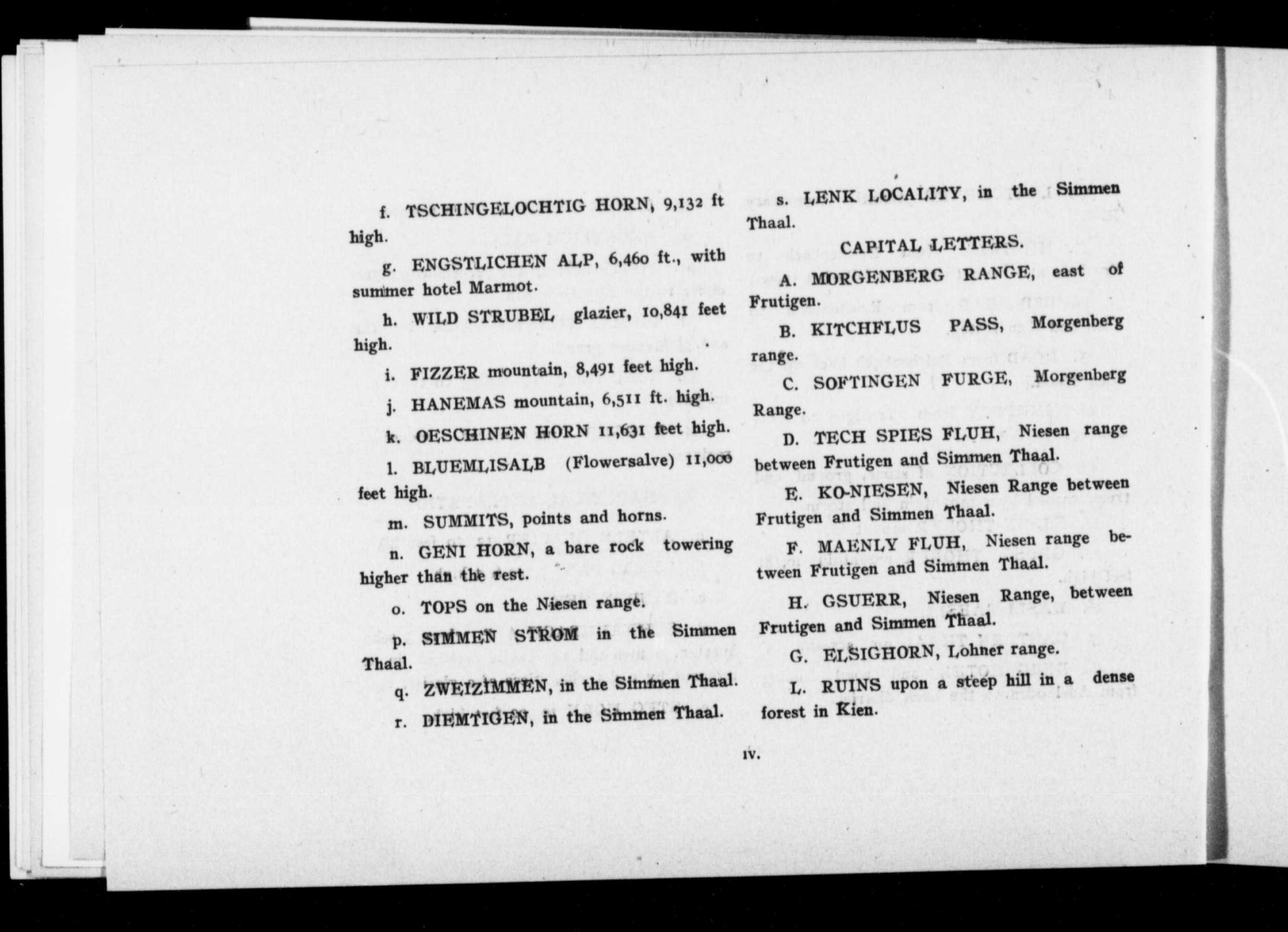 f. TSCHINGELOCHTIG HORN, 9,132 ft high.

g. ENGSTLICHEN ALP, 6,460 ft., with summer hotel Marmot.

h. WILD STRUBEL glazier, 10,841 feet high.

i. FIZZER mountain, 8,491 feet high.

j. HANEMAS mountain, 6,511 ft. high.

k. OESCHINEN HORN 11,631 feet high.

l. BLUEMLISALB (Flowersalve) 11,000 feet high.

m. SUMMITS, points and horns.

n. GENI HORN, a bare rock towering higher than the rest.

o. TOPS on the Niesen range.

p. SIMMEN STROM in the Simmen Thaal.

q. ZWEIZIMMEN, in the Simmen Thaal.

r. DIEMTIGEN, in the Simmen Thaal.

s. LENK LOCALITY, in the Simmen Thaal.

CAPITAL LETTERS.

A. MORGENBERG RANGE, east of Frutigen.

B. KITCHFLUS PASS, Morgenberg range.

C. SOFTINGEN FURGE, Morgenberg Range.

D. TECH SPIES FLUH, Niesen range between Frutigen and Simmen Thaal.

E. KO-NIESEN, Niesen Range between Frutigen and Simmen Thaal.

F. MAENLY FLUH, Niesen range between Frutigen and Simmen Thaal.

H. GSUERR, Niesen Range, between Frutigen and Simmen Thaal.

G. ELSIGHORN, Lohner range.

L. RUINS upon a steep hill in a dense forest in Kien.

iv.